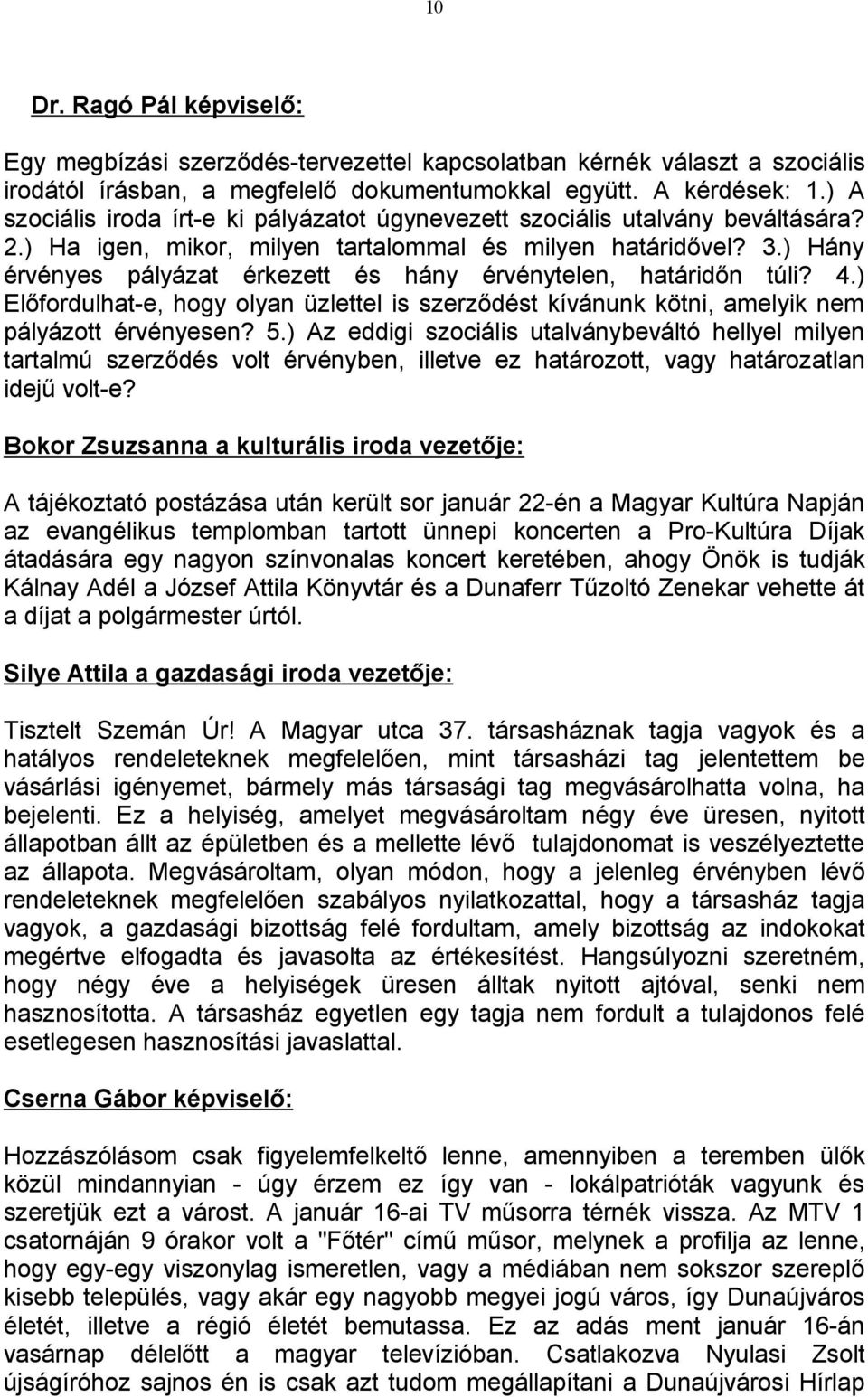 10

Dr. Ragó Pál képviselő:

Egy megbízási szerződés-tervezettel kapcsolatban kérnék választ a szociális irodától írásban, a megfelelő dokumentumokkal együtt. A kérdések: 1.) A szociális iroda írt-e ki pályázatot úgynevezett szociális utalvány beváltására? 2.) Ha igen, mikor, milyen tartalommal és milyen határidővel? 3.) Hány érvényes pályázat érkezett és hány érvénytelen, határidőn túli? 4.) Előfordulhat-e, hogy olyan üzlettel is szerződést kívánunk kötni, amelyik nem pályázott érvényesen? 5.) Az eddigi szociális utalványbeváltó hellyel milyen tartalmú szerződés volt érvényben, illetve ez határozott, vagy határozatlan idejű volt-e?

Bokor Zsuzsanna a kulturális iroda vezetője:

A tájékoztató postázása után került sor január 22-én a Magyar Kultúra Napján az evangélikus templomban tartott ünnepi koncerten a Pro-Kultúra Díjak átadására egy nagyon színvonalas koncert keretében, ahogy Önök is tudják Kálnay Adél a József Attila Könyvtár és a Dunaferr Tűzoltó Zenekar vehette át a díjat a polgármester úrtól.

Silye Attila a gazdasági iroda vezetője:

Tisztelt Szemán Úr! A Magyar utca 37. társasháznak tagja vagyok és a hatályos rendeleteknek megfelelően, mint társasházi tag jelentettem be vásárlási igényemet, bármely más társasági tag megvásárolhatta volna, ha bejelenti. Ez a helyiség, amelyet megvásároltam négy éve üresen, nyitott állapotban állt az épületben és a mellette lévő tulajdonomat is veszélyeztette az állapota. Megvásároltam, olyan módon, hogy a jelenleg érvényben lévő rendeleteknek megfelelően szabályos nyilatkozattal, hogy a társasház tagja vagyok, a gazdasági bizottság felé fordultam, amely bizottság az indokokat megértve elfogadta és javasolta az értékesítést. Hangsúlyozni szeretném, hogy négy éve a helyiségek üresen álltak nyitott ajtóval, senki nem hasznosította. A társasház egyetlen egy tagja nem fordult a tulajdonos felé esetlegesen hasznosítási javaslattal.

Cserna Gábor képviselő:

Hozzászólásom csak figyelemfelkeltő lenne, amennyiben a teremben ülők közül mindannyian - úgy érzem ez így van - lokálpatrióták vagyunk és szeretjük ezt a várost. A január 16-ai TV műsorra térnék vissza. Az MTV 1 csatornáján 9 órakor volt a "Főtér" című műsor, melynek a profilja az lenne, hogy egy-egy viszonylag ismeretlen, vagy a médiában nem sokszor szereplő kisebb település, vagy akár egy nagyobb megyei jogú város, így Dunaújváros életét, illetve a régió életét bemutassa. Ez az adás ment január 16-án vasárnap délelőtt a magyar televízióban. Csatlakozva Nyulasi Zsolt újságíróhoz sajnos én is csak azt tudom megállapítani a Dunaújvárosi Hírlap